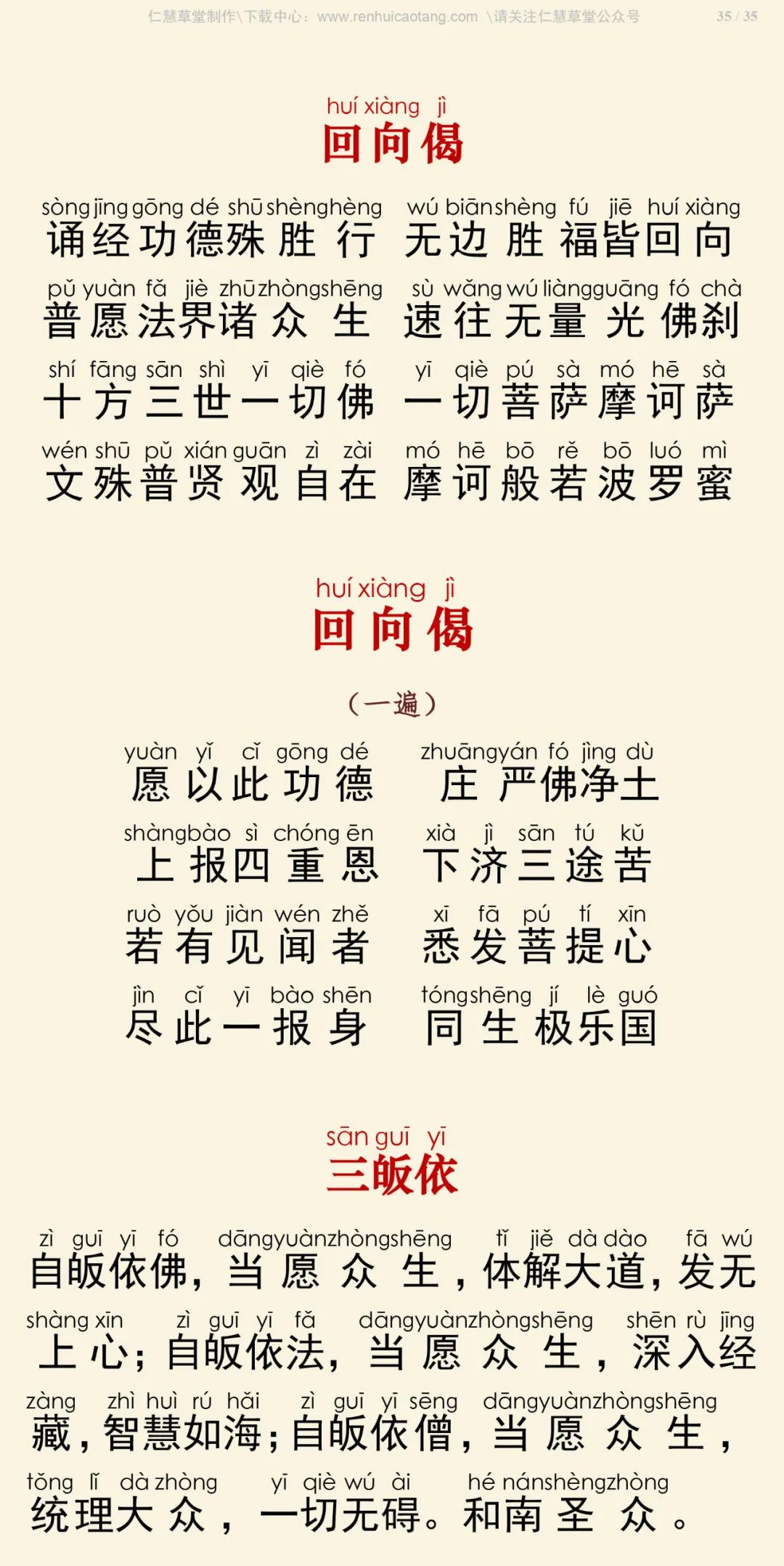 仁慧草堂制作\下载中心：www.renhuicaotang.com \请关注仁慧草堂公众号 35 / 35

huí xiàng jì
回向偈

sòng jīng gōng dé shū shèng hèng wú biān shèng fú jiē huí xiàng
诵经功德殊胜行 无边胜福皆回向

pǔ yuàn fǎ jiè zhū zhòng shēng sù wǎng wú liàng guāng fó chà
普愿法界诸众生 速往无量光佛刹

shí fāng sān shì yī qiè fó yī qiè pú sà mó hē sà
十方三世一切佛 一切菩萨摩诃萨

wén shū pǔ xián guān zì zài mó hē bō rě bō luó mì
文殊普贤观自在 摩诃般若波罗蜜

huí xiàng jì
回向偈

（一遍）

yuàn yǐ cǐ gōng dé zhuāng yán fó jìng dù
愿以此功德 庄严佛净土

shàng bào sì chóng ēn xià jì sān tú kǔ
上报四重恩 下济三途苦

ruò yǒu jiàn wén zhě xī fā pú tí xīn
若有见闻者 悉发菩提心

jìn cǐ yī bào shēn tóng shēng jí lè guó
尽此一报身 同生极乐国

sān guī yī
三皈依

zì guī yī fó dāng yuàn zhòng shēng tǐ jiě dà dào fā wú
自皈依佛，当愿众生，体解大道，发无

shàng xīn zì guī yī fǎ dāng yuàn zhòng shēng shēn rù jīng
上心；自皈依法，当愿众生，深入经

zàng zhì huì rú hǎi zì guī yī sēng dāng yuàn zhòng shēng
藏，智慧如海；自皈依僧，当愿众生，

tǒng lǐ dà zhòng yī qiè wú ài hé nán shèng zhòng
统理大众，一切无碍。和南圣众。